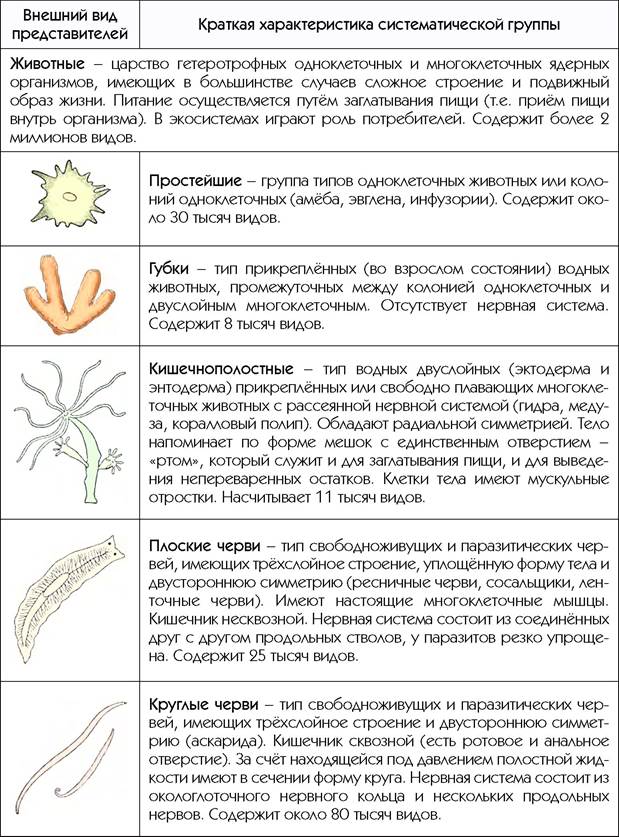 | Внешний вид представителей | Краткая характеристика систематической группы |
|---|---|
| **Животные** – царство гетеротрофных одноклеточных и многоклеточных ядерных организмов, имеющих в большинстве случаев сложное строение и подвижный образ жизни. Питание осуществляется путём заглатывания пищи (т.е. приём пищи внутрь организма). В экосистемах играют роль потребителей. Содержит более 2 миллионов видов. | |
| | **Простейшие** – группа типов одноклеточных животных или колоний одноклеточных (амёба, эвглена, инфузории). Содержит около 30 тысяч видов. |
| | **Губки** – тип прикреплённых (во взрослом состоянии) водных животных, промежуточных между колонией одноклеточных и двуслойным многоклеточным. Отсутствует нервная система. Содержит 8 тысяч видов. |
| | **Кишечнополостные** – тип водных двуслойных (эктодерма и энтодерма) прикреплённых или свободно плавающих многоклеточных животных с рассеянной нервной системой (гидра, медуза, коралловый полип). Обладают радиальной симметрией. Тело напоминает по форме мешок с единственным отверстием – «ртом», который служит и для заглатывания пищи, и для выведения непереваренных остатков. Клетки тела имеют мускульные отростки. Насчитывает 11 тысяч видов. |
| | **Плоские черви** – тип свободноживущих и паразитических червей, имеющих трёхслойное строение, уплощённую форму тела и двустороннюю симметрию (ресничные черви, сосальщики, ленточные черви). Имеют настоящие многоклеточные мышцы. Кишечник несквозной. Нервная система состоит из соединённых друг с другом продольных стволов, у паразитов резко упрощена. Содержит 25 тысяч видов. |
| | **Круглые черви** – тип свободноживущих и паразитических червей, имеющих трёхслойное строение и двустороннюю симметрию (аскарида). Кишечник сквозной (есть ротовое и анальное отверстие). За счёт находящейся под давлением полостной жидкости имеют в сечении форму круга. Нервная система состоит из окологлоточного нервного кольца и нескольких продольных нервов. Содержит около 80 тысяч видов. |